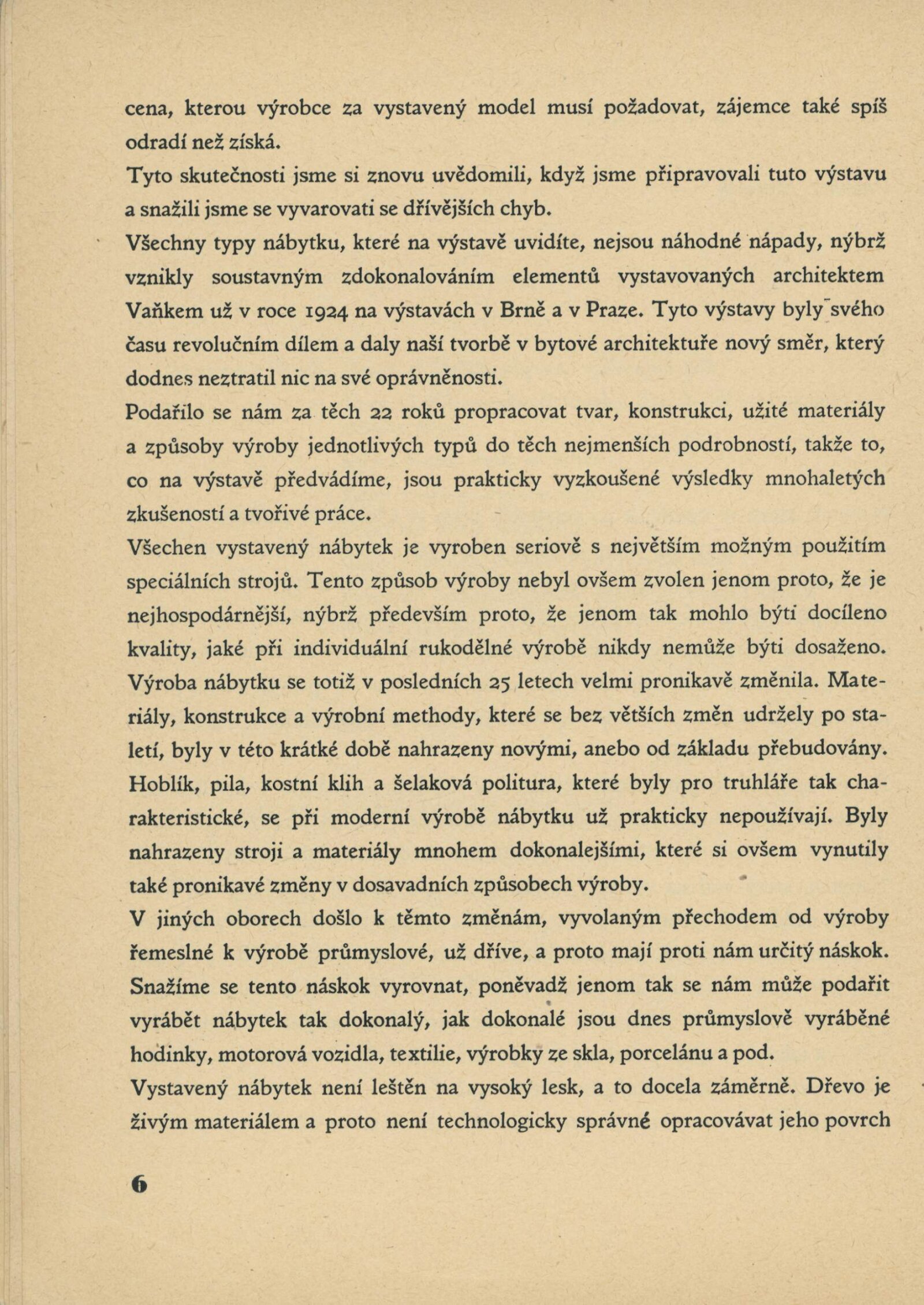 cena, kterou výrobce za vystavený model musí požadovat, zájemce také spíš odradí než získá.

Tyto skutečnosti jsme si znovu uvědomili, když jsme připravovali tuto výstavu a snažili jsme se vyvarovati se dřívějších chyb.

Všechny typy nábytku, které na výstavě uvidíte, nejsou náhodné nápady, nýbrž vznikly soustavným zdokonalováním elementů vystavovaných architektem Vaňkem už v roce 1924 na výstavách v Brně a v Praze. Tyto výstavy byly svého času revolučním dílem a daly naší tvorbě v bytové architektuře nový směr, který dodnes neztratil nic na své oprávněnosti.

Podařilo se nám za těch 22 roků propracovat tvar, konstrukci, užité materiály a způsoby výroby jednotlivých typů do těch nejmenších podrobností, takže to, co na výstavě předvádíme, jsou prakticky vyzkoušené výsledky mnohaletých zkušeností a tvořivé práce.

Všechen vystavený nábytek je vyroben seriově s největším možným použitím speciálních strojů. Tento způsob výroby nebyl ovšem zvolen jenom proto, že je nejhospodárnější, nýbrž především proto, že jenom tak mohlo býti docíleno kvality, jaké při individuální rukodělné výrobě nikdy nemůže býti dosaženo. Výroba nábytku se totiž v posledních 25 letech velmi pronikavě změnila. Materiály, konstrukce a výrobní methody, které se bez větších změn udržely po staletí, byly v této krátké době nahrazeny novými, anebo od základu přebudovány. Hoblík, pila, kostní klih a šelaková politura, které byly pro truhláře tak charakteristické, se při moderní výrobě nábytku už prakticky nepoužívají. Byly nahrazeny stroji a materiály mnohem dokonalejšími, které si ovšem vynutily také pronikavé změny v dosavadních způsobech výroby.

V jiných oborech došlo k těmto změnám, vyvolaným přechodem od výroby řemeslné k výrobě průmyslové, už dříve, a proto mají proti nám určitý náskok. Snažíme se tento náskok vyrovnat, poněvadž jenom tak se nám může podařit vyrábět nábytek tak dokonalý, jak dokonalé jsou dnes průmyslově vyráběné hodinky, motorová vozidla, textilie, výrobky ze skla, porcelánu a pod.

Vystavený nábytek není leštěn na vysoký lesk, a to docela záměrně. Dřevo je živým materiálem a proto není technologicky správné opracovávat jeho povrch

6